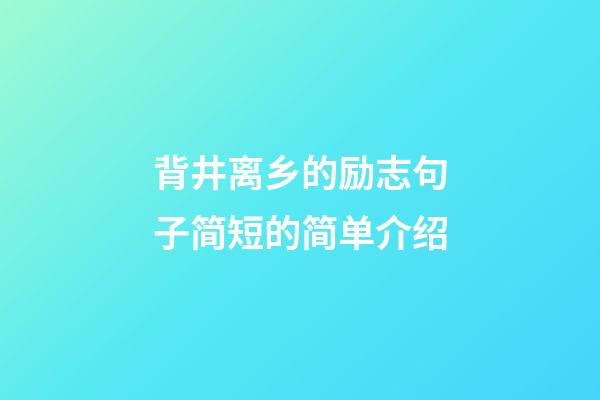 背井离乡的励志句子简短的简单介绍